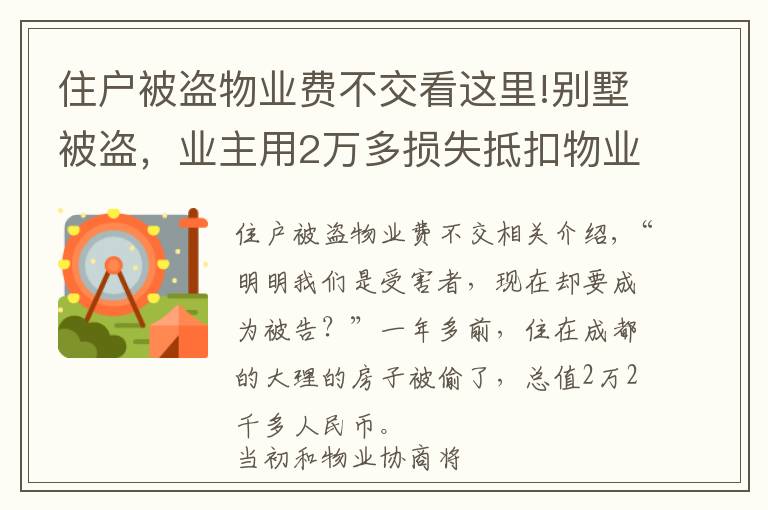 住户被盗物业费不交看这里!别墅被盗，业主用2万多损失抵扣物业

住户被盗物业费不交相关介绍，“明明我们是受害者，现在却要成为被告？”一年多前，住在成都的大理的房子被偷了，总值2万2千多人民币。
当初和物业协商将